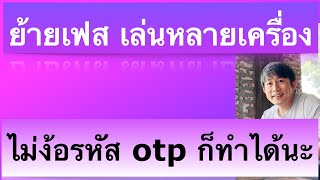 ย้ายเฟส เล่นหลายเครื่อง

ไม่ง้อรหัส otp ก็ทำได้นะ